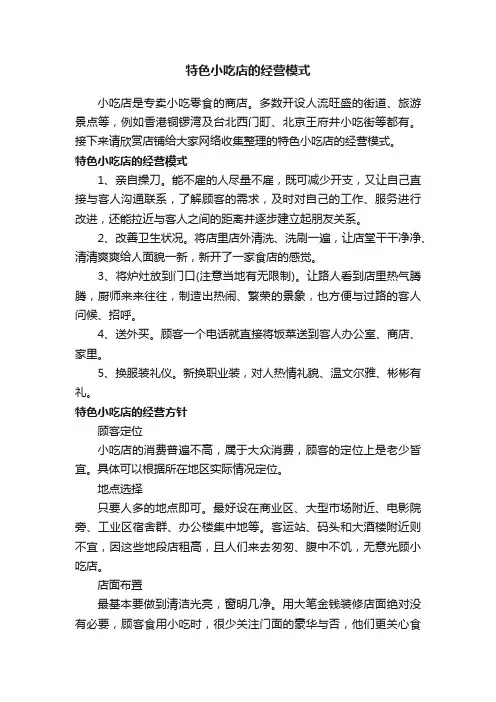 特色小吃店的经营模式

小吃店是专卖小吃零食的商店。多数开设人流旺盛的街道、旅游景点等，例如香港铜锣湾及台北西门町、北京王府井小吃街等都有。接下来请欣赏店铺给大家网络收集整理的特色小吃店的经营模式。

特色小吃店的经营模式

1、亲自操刀。能不雇的人尽量不雇，既可减少开支，又让自己直接与客人沟通联系，了解顾客的需求，及时对自己的工作、服务进行改进，还能拉近与客人之间的距离并逐步建立起朋友关系。

2、改善卫生状况。将店里店外清洗、洗刷一遍，让店堂干干净净、清清爽爽给人面貌一新，新开了一家食店的感觉。

3、将炉灶放到门口(注意当地有无限制)。让路人看到店里热气腾腾，厨师来来往往，制造出热闹、繁荣的景象，也方便与过路的客人问候、招呼。

4、送外买。顾客一个电话就直接将饭菜送到客人办公室、商店、家里。

5、换服装礼仪。新换职业装，对人热情礼貌、温文尔雅、彬彬有礼。

特色小吃店的经营方针

顾客定位

小吃店的消费普遍不高，属于大众消费，顾客的定位上是老少皆宜。具体可以根据所在地区实际情况定位。

地点选择

只要人多的地点即可。最好设在商业区、大型市场附近、电影院旁、工业区宿舍群、办公楼集中地等。客运站、码头和大酒楼附近则不宜，因这些地段店租高，且人们来去匆匆、腹中不饥，无意光顾小吃店。

店面布置

最基本要做到清洁光亮，窗明几净。用大笔金钱装修店面绝对没有必要，顾客食用小吃时，很少关注门面的豪华与否，他们更关心食